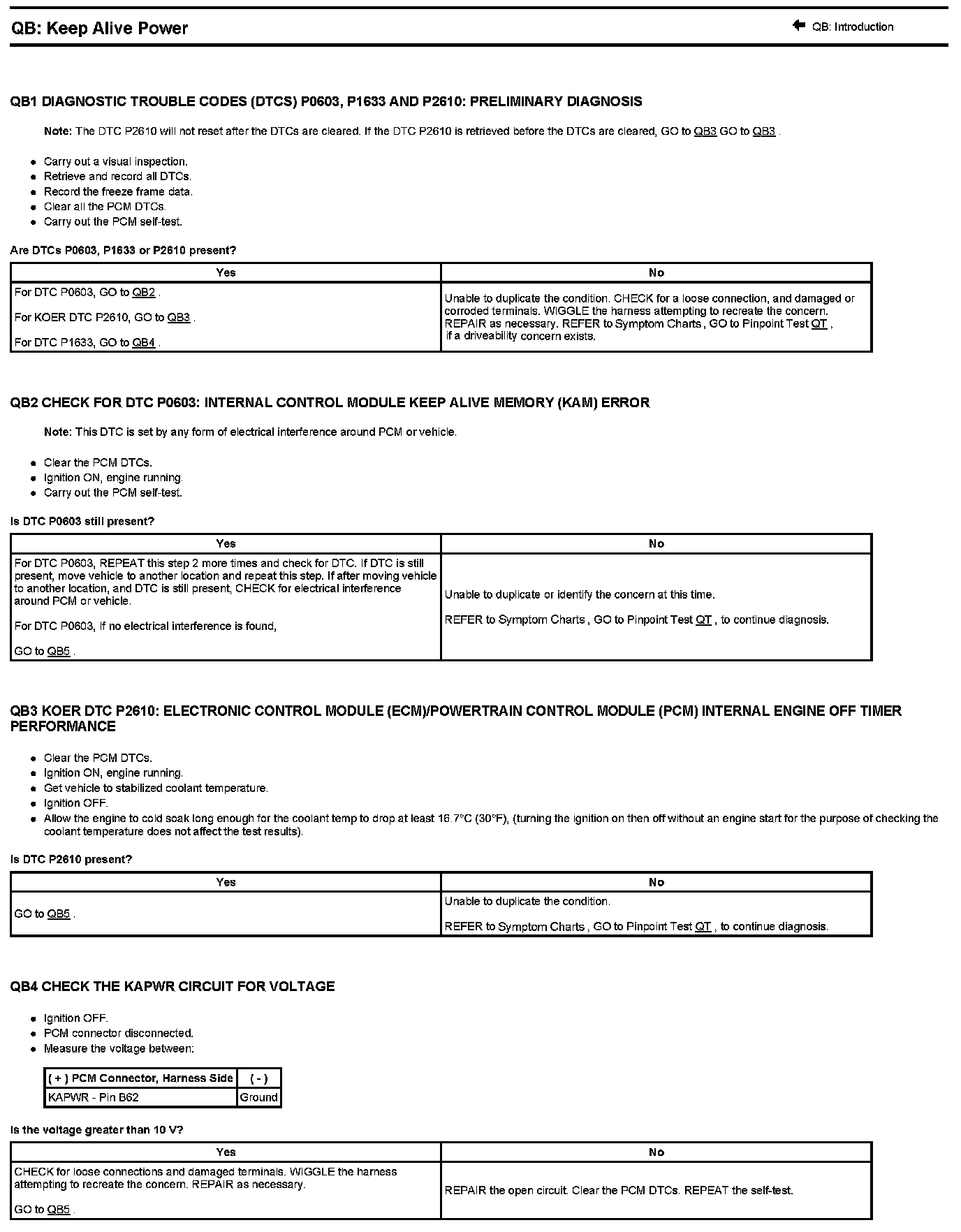 QB: Keep Alive Power

QB: Introduction

QB1 DIAGNOSTIC TROUBLE CODES (DTCS) P0603, P1633 AND P2610: PRELIMINARY DIAGNOSIS

Note: The DTC P2610 will not reset after the DTCs are cleared. If the DTC P2610 is retrieved before the DTCs are cleared, GO to QB3 GO to QB3 .

- Carry out a visual inspection.
- Retrieve and record all DTCs.
- Record the freeze frame data.
- Clear all the PCM DTCs.
- Carry out the PCM self-test.

Are DTCs P0603, P1633 or P2610 present?

| Yes | No |
|---|---|
| For DTC P0603, GO to QB2 . For KOER DTC P2610, GO to QB3 . For DTC P1633, GO to QB4 . | Unable to duplicate the condition. CHECK for a loose connection, and damaged or corroded terminals. WIGGLE the harness attempting to recreate the concern. REPAIR as necessary. REFER to Symptom Charts , GO to Pinpoint Test QT , if a driveability concern exists. |

QB2 CHECK FOR DTC P0603: INTERNAL CONTROL MODULE KEEP ALIVE MEMORY (KAM) ERROR

Note: This DTC is set by any form of electrical interference around PCM or vehicle.

- Clear the PCM DTCs.
- Ignition ON, engine running.
- Carry out the PCM self-test.

Is DTC P0603 still present?

| Yes | No |
|---|---|
| For DTC P0603, REPEAT this step 2 more times and check for DTC. If DTC is still present, move vehicle to another location and repeat this step. If after moving vehicle to another location, and DTC is still present, CHECK for electrical interference around PCM or vehicle. For DTC P0603, If no electrical interference is found, GO to QB5 . | Unable to duplicate or identify the concern at this time. REFER to Symptom Charts , GO to Pinpoint Test QT , to continue diagnosis. |

QB3 KOER DTC P2610: ELECTRONIC CONTROL MODULE (ECM)/POWERTRAIN CONTROL MODULE (PCM) INTERNAL ENGINE OFF TIMER PERFORMANCE

- Clear the PCM DTCs.
- Ignition ON, engine running.
- Get vehicle to stabilized coolant temperature.
- Ignition OFF.
- Allow the engine to cold soak long enough for the coolant temp to drop at least 16.7°C (30°F), (turning the ignition on then off without an engine start for the purpose of checking the coolant temperature does not affect the test results).

Is DTC P2610 present?

| Yes | No |
|---|---|
| GO to QB5 . | Unable to duplicate the condition. REFER to Symptom Charts , GO to Pinpoint Test QT , to continue diagnosis. |

QB4 CHECK THE KAPWR CIRCUIT FOR VOLTAGE

- Ignition OFF.
- PCM connector disconnected.
- Measure the voltage between:

| ( + ) PCM Connector, Harness Side | ( - ) |
|---|---|
| KAPWR - Pin B62 | Ground |

Is the voltage greater than 10 V?

| Yes | No |
|---|---|
| CHECK for loose connections and damaged terminals. WIGGLE the harness attempting to recreate the concern. REPAIR as necessary. GO to QB5 . | REPAIR the open circuit. Clear the PCM DTCs. REPEAT the self-test. |